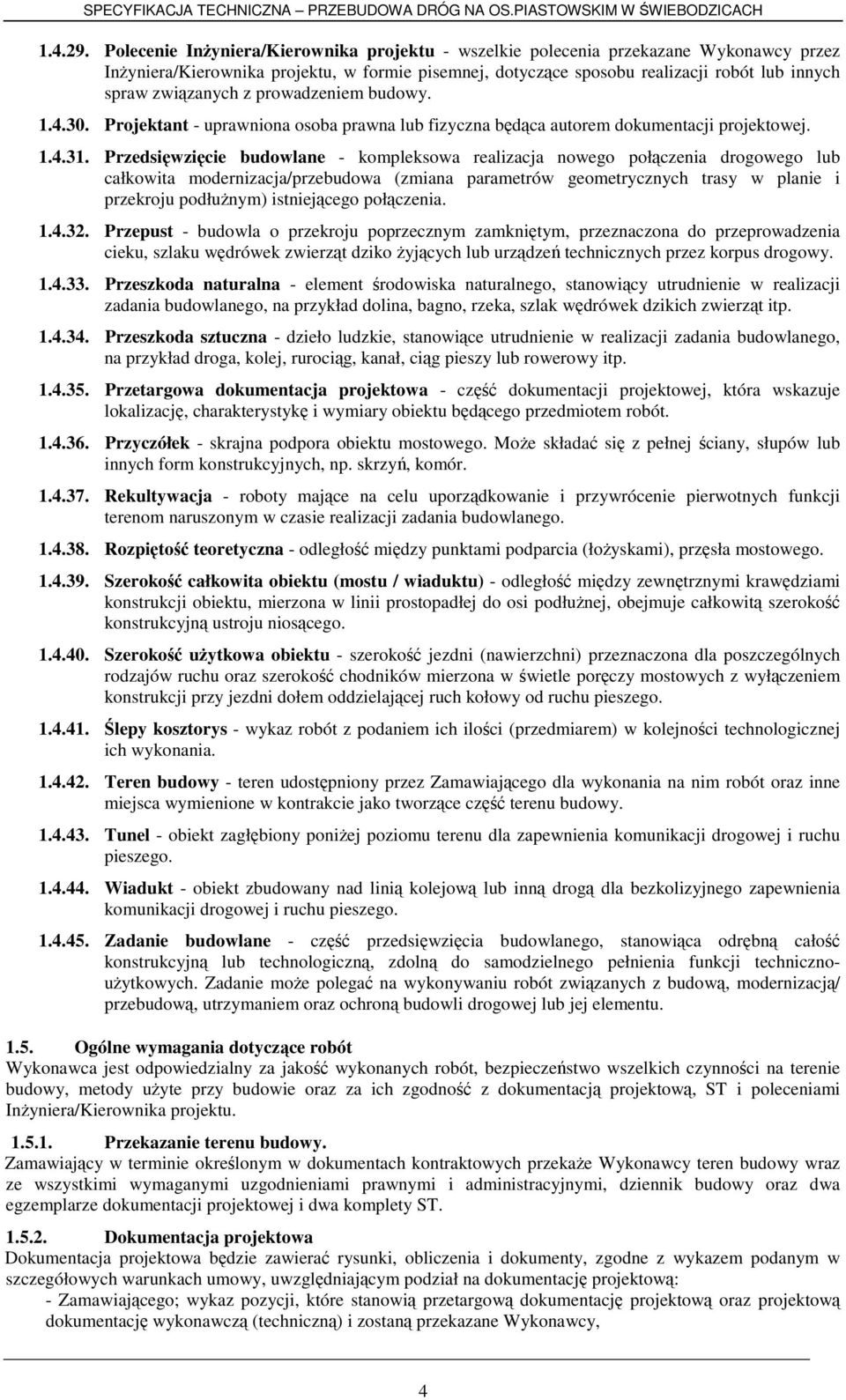 SPECYFIKACJA TECHNICZNA – PRZEBUDOWA DRÓG NA OS.PIASTOWSKIM W ŚWIEBODZICACH

1.4.29. Polecenie Inżyniera/Kierownika projektu - wszelkie polecenia przekazane Wykonawcy przez Inżyniera/Kierownika projektu, w formie pisemnej, dotyczące sposobu realizacji robót lub innych spraw związanych z prowadzeniem budowy.

1.4.30. Projektant - uprawniona osoba prawna lub fizyczna będąca autorem dokumentacji projektowej.

1.4.31. Przedsięwzięcie budowlane - kompleksowa realizacja nowego połączenia drogowego lub całkowita modernizacja/przebudowa (zmiana parametrów geometrycznych trasy w planie i przekroju podłużnym) istniejącego połączenia.

1.4.32. Przepust - budowla o przekroju poprzecznym zamkniętym, przeznaczona do przeprowadzenia cieku, szlaku wędrówek zwierząt dziko żyjących lub urządzeń technicznych przez korpus drogowy.

1.4.33. Przeszkoda naturalna - element środowiska naturalnego, stanowiący utrudnienie w realizacji zadania budowlanego, na przykład dolina, bagno, rzeka, szlak wędrówek dzikich zwierząt itp.

1.4.34. Przeszkoda sztuczna - dzieło ludzkie, stanowiące utrudnienie w realizacji zadania budowlanego, na przykład droga, kolej, rurociąg, kanał, ciąg pieszy lub rowerowy itp.

1.4.35. Przetargowa dokumentacja projektowa - część dokumentacji projektowej, która wskazuje lokalizację, charakterystykę i wymiary obiektu będącego przedmiotem robót.

1.4.36. Przyczółek - skrajna podpora obiektu mostowego. Może składać się z pełnej ściany, słupów lub innych form konstrukcyjnych, np. skrzyń, komór.

1.4.37. Rekultywacja - roboty mające na celu uporządkowanie i przywrócenie pierwotnych funkcji terenom naruszonym w czasie realizacji zadania budowlanego.

1.4.38. Rozpiętość teoretyczna - odległość między punktami podparcia (łożyskami), przęsła mostowego.

1.4.39. Szerokość całkowita obiektu (mostu / wiaduktu) - odległość między zewnętrznymi krawędziami konstrukcji obiektu, mierzona w linii prostopadłej do osi podłużnej, obejmuje całkowitą szerokość konstrukcyjną ustroju niosącego.

1.4.40. Szerokość użytkowa obiektu - szerokość jezdni (nawierzchni) przeznaczona dla poszczególnych rodzajów ruchu oraz szerokość chodników mierzona w świetle poręczy mostowych z wyłączeniem konstrukcji przy jezdni dołem oddzielającej ruch kołowy od ruchu pieszego.

1.4.41. Ślepy kosztorys - wykaz robót z podaniem ich ilości (przedmiarem) w kolejności technologicznej ich wykonania.

1.4.42. Teren budowy - teren udostępniony przez Zamawiającego dla wykonania na nim robót oraz inne miejsca wymienione w kontrakcie jako tworzące część terenu budowy.

1.4.43. Tunel - obiekt zagłębiony poniżej poziomu terenu dla zapewnienia komunikacji drogowej i ruchu pieszego.

1.4.44. Wiadukt - obiekt zbudowany nad linią kolejową lub inną drogą dla bezkolizyjnego zapewnienia komunikacji drogowej i ruchu pieszego.

1.4.45. Zadanie budowlane - część przedsięwzięcia budowlanego, stanowiąca odrębną całość konstrukcyjną lub technologiczną, zdolną do samodzielnego pełnienia funkcji techniczno-użytkowych. Zadanie może polegać na wykonywaniu robót związanych z budową, modernizacją/ przebudową, utrzymaniem oraz ochroną budowli drogowej lub jej elementu.

1.5. Ogólne wymagania dotyczące robót
Wykonawca jest odpowiedzialny za jakość wykonanych robót, bezpieczeństwo wszelkich czynności na terenie budowy, metody użyte przy budowie oraz za ich zgodność z dokumentacją projektową, ST i poleceniami Inżyniera/Kierownika projektu.

1.5.1. Przekazanie terenu budowy.
Zamawiający w terminie określonym w dokumentach kontraktowych przekaże Wykonawcy teren budowy wraz ze wszystkimi wymaganymi uzgodnieniami prawnymi i administracyjnymi, dziennik budowy oraz dwa egzemplarze dokumentacji projektowej i dwa komplety ST.

1.5.2. Dokumentacja projektowa
Dokumentacja projektowa będzie zawierać rysunki, obliczenia i dokumenty, zgodne z wykazem podanym w szczegółowych warunkach umowy, uwzględniającym podział na dokumentację projektową:
- Zamawiającego; wykaz pozycji, które stanowią przetargową dokumentację projektową oraz projektową dokumentację wykonawczą (techniczną) i zostaną przekazane Wykonawcy,

4